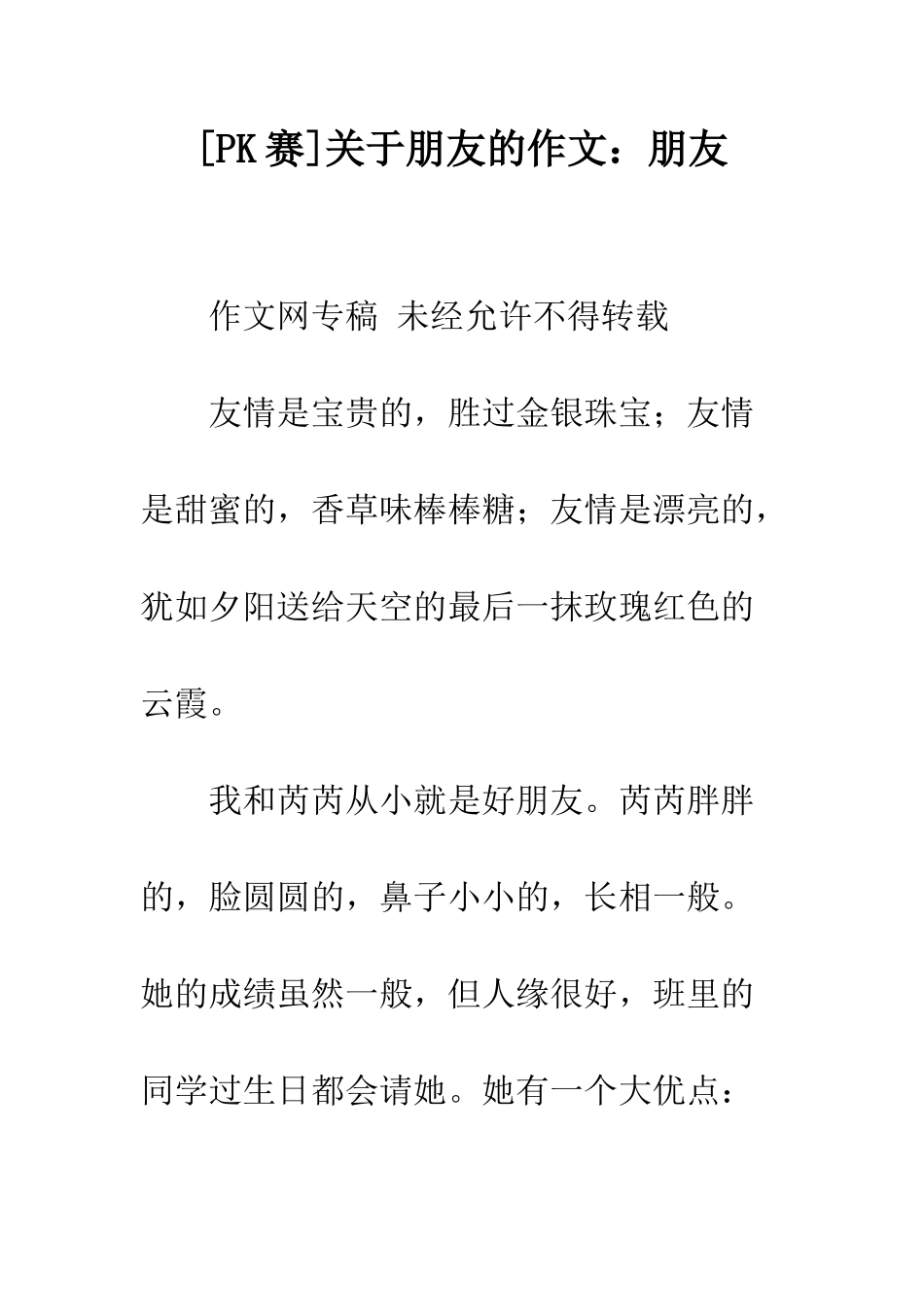 [PK赛]关于朋友的作文：朋友

作文网专稿 未经允许不得转载

友情是宝贵的，胜过金银珠宝；友情是甜蜜的，香草味棒棒糖；友情是漂亮的，犹如夕阳送给天空的最后一抹玫瑰红色的云霞。

我和芮芮从小就是好朋友。芮芮胖胖的，脸圆圆的，鼻子小小的，长相一般。她的成绩虽然一般，但人缘很好，班里的同学过生日都会请她。她有一个大优点：